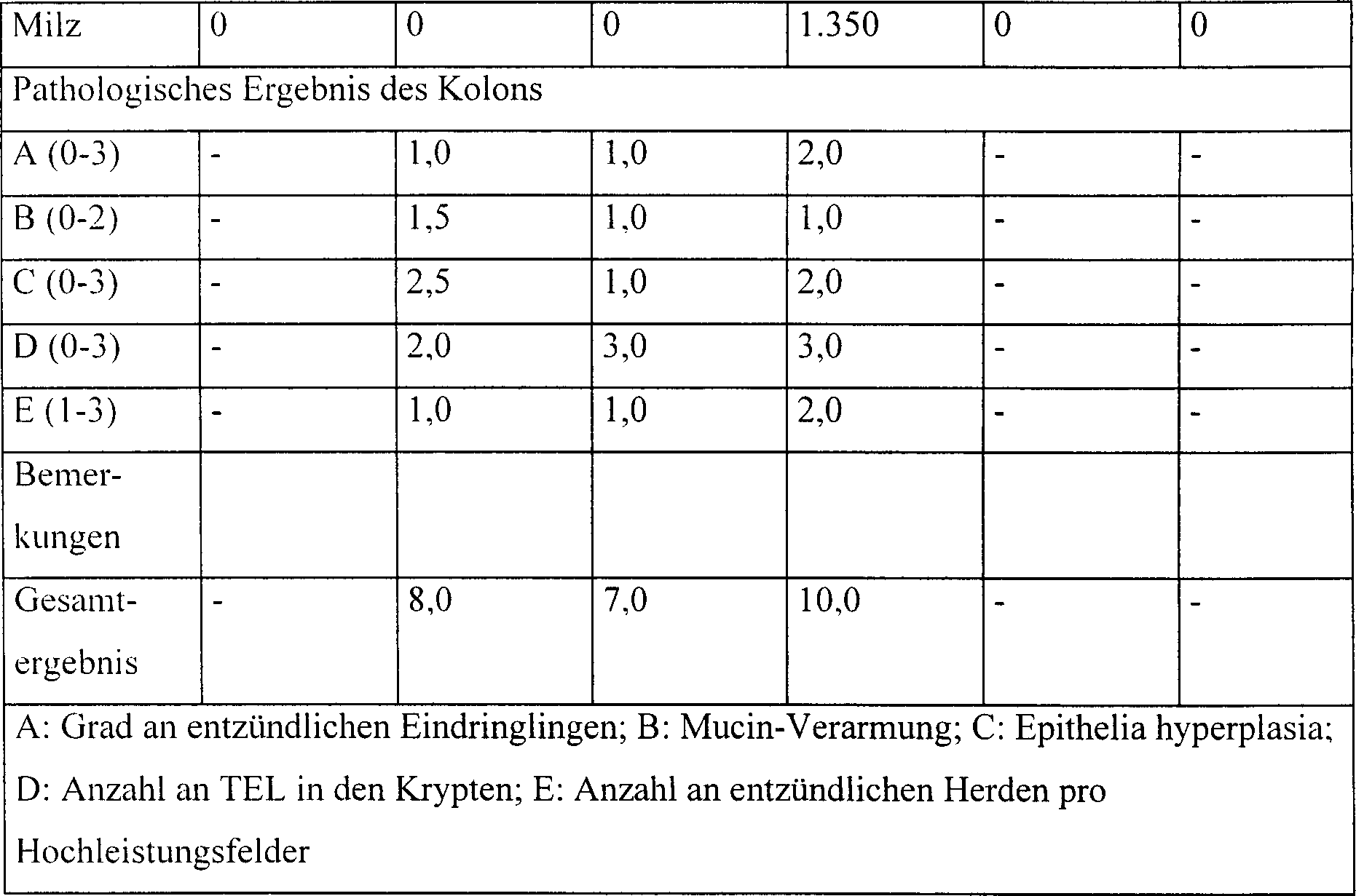 | Milz | 0 | 0 | 0 | 1.350 | 0 | 0 |
|---|---|---|---|---|---|---|
| Pathologisches Ergebnis des Kolons | | | | | | |
| A (0-3) | - | 1,0 | 1,0 | 2,0 | - | - |
| B (0-2) | - | 1,5 | 1,0 | 1,0 | - | - |
| C (0-3) | - | 2,5 | 1,0 | 2,0 | - | - |
| D (0-3) | - | 2,0 | 3,0 | 3,0 | - | - |
| E (1-3) | - | 1,0 | 1,0 | 2,0 | - | - |
| Bemerkungen | | | | | | |
| Gesamtergebnis | - | 8,0 | 7,0 | 10,0 | - | - |
| A: Grad an entzündlichen Eindringlingen; B: Mucin-Verarmung; C: Epithelia hyperplasia; D: Anzahl an TEL in den Krypten; E: Anzahl an entzündlichen Herden pro Hochleistungsfelder | | | | | | |